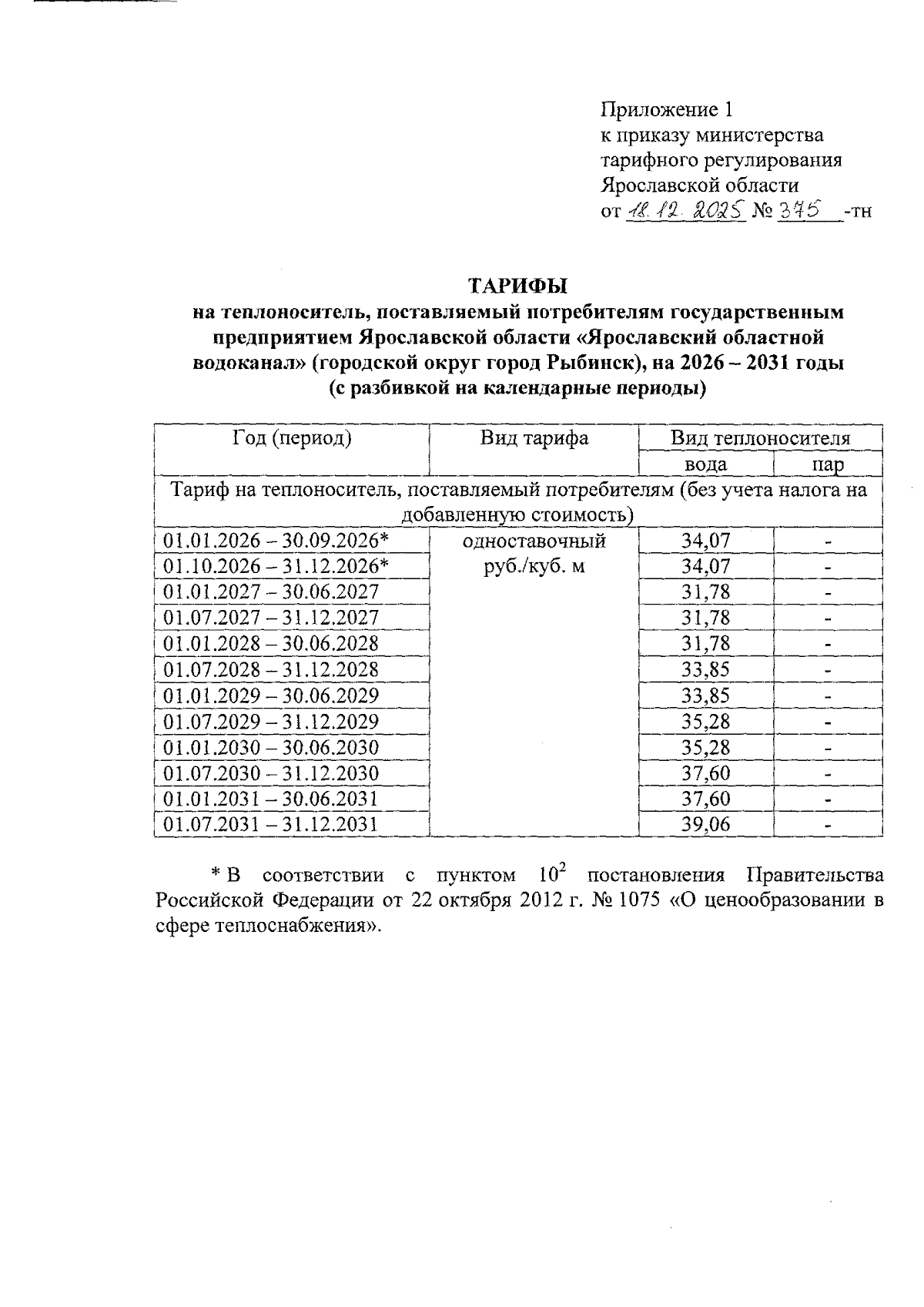 Приложение 1
к приказу министерства
тарифного регулирования
Ярославской области
от 18.12.2025 № 375 -тн

ТАРИФЫ
на теплоноситель, поставляемый потребителям государственным предприятием Ярославской области «Ярославский областной водоканал» (городской округ город Рыбинск), на 2026 – 2031 годы
(с разбивкой на календарные периоды)

| Год (период) | Вид тарифа | Вид теплоносителя | |
|---|---|---|---|
| | | вода | пар |
| Тариф на теплоноситель, поставляемый потребителям (без учета налога на добавленную стоимость) | | | |
| 01.01.2026 – 30.09.2026* | одноставочный руб./куб. м | 34,07 | - |
| 01.10.2026 – 31.12.2026* | | 34,07 | - |
| 01.01.2027 – 30.06.2027 | | 31,78 | - |
| 01.07.2027 – 31.12.2027 | | 31,78 | - |
| 01.01.2028 – 30.06.2028 | | 31,78 | - |
| 01.07.2028 – 31.12.2028 | | 33,85 | - |
| 01.01.2029 – 30.06.2029 | | 33,85 | - |
| 01.07.2029 – 31.12.2029 | | 35,28 | - |
| 01.01.2030 – 30.06.2030 | | 35,28 | - |
| 01.07.2030 – 31.12.2030 | | 37,60 | - |
| 01.01.2031 – 30.06.2031 | | 37,60 | - |
| 01.07.2031 – 31.12.2031 | | 39,06 | - |

* В соответствии с пунктом $10^2$ постановления Правительства Российской Федерации от 22 октября 2012 г. № 1075 «О ценообразовании в сфере теплоснабжения».